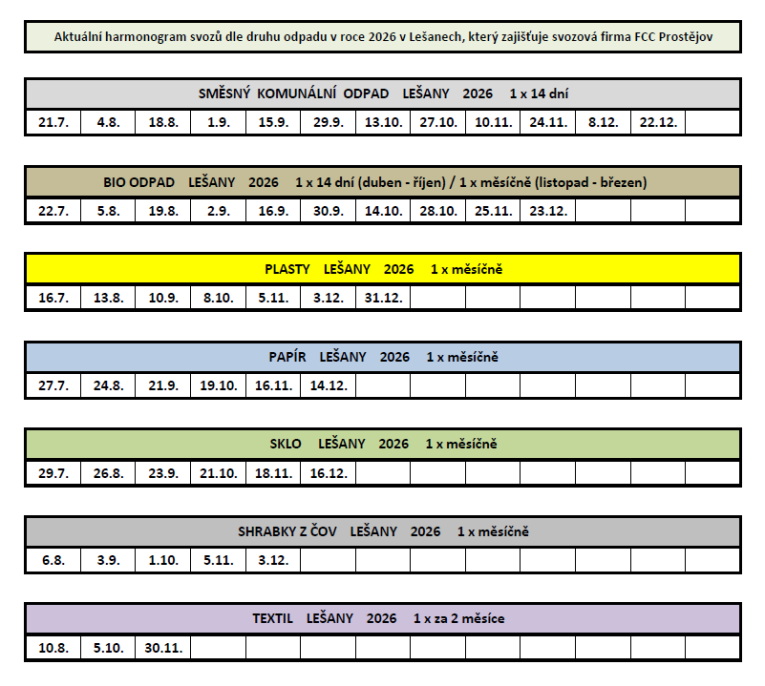 Aktuální harmonogram svozů dle druhu odpadu v roce 2026 v Lešanech, který zajišťuje svozová firma FCC Prostějov

SMĚSNÝ KOMUNÁLNÍ ODPAD LEŠANY 2026 1 x 14 dní

| 21.7. | 4.8. | 18.8. | 1.9. | 15.9. | 29.9. | 13.10. | 27.10. | 10.11. | 24.11. | 8.12. | 22.12. | |
|---|---|---|---|---|---|---|---|---|---|---|---|---|

BIO ODPAD LEŠANY 2026 1 x 14 dní (duben - říjen) / 1 x měsíčně (listopad - březen)

| 22.7. | 5.8. | 19.8. | 2.9. | 16.9. | 30.9. | 14.10. | 28.10. | 25.11. | 23.12. | | | |
|---|---|---|---|---|---|---|---|---|---|---|---|---|

PLASTY LEŠANY 2026 1 x měsíčně

| 16.7. | 13.8. | 10.9. | 8.10. | 5.11. | 3.12. | 31.12. | | | | | | |
|---|---|---|---|---|---|---|---|---|---|---|---|---|

PAPÍR LEŠANY 2026 1 x měsíčně

| 27.7. | 24.8. | 21.9. | 19.10. | 16.11. | 14.12. | | | | | | | |
|---|---|---|---|---|---|---|---|---|---|---|---|---|

SKLO LEŠANY 2026 1 x měsíčně

| 29.7. | 26.8. | 23.9. | 21.10. | 18.11. | 16.12. | | | | | | | |
|---|---|---|---|---|---|---|---|---|---|---|---|---|

SHRABKY Z ČOV LEŠANY 2026 1 x měsíčně

| 6.8. | 3.9. | 1.10. | 5.11. | 3.12. | | | | | | | | |
|---|---|---|---|---|---|---|---|---|---|---|---|---|

TEXTIL LEŠANY 2026 1 x za 2 měsíce

| 10.8. | 5.10. | 30.11. | | | | | | | | | | |
|---|---|---|---|---|---|---|---|---|---|---|---|---|